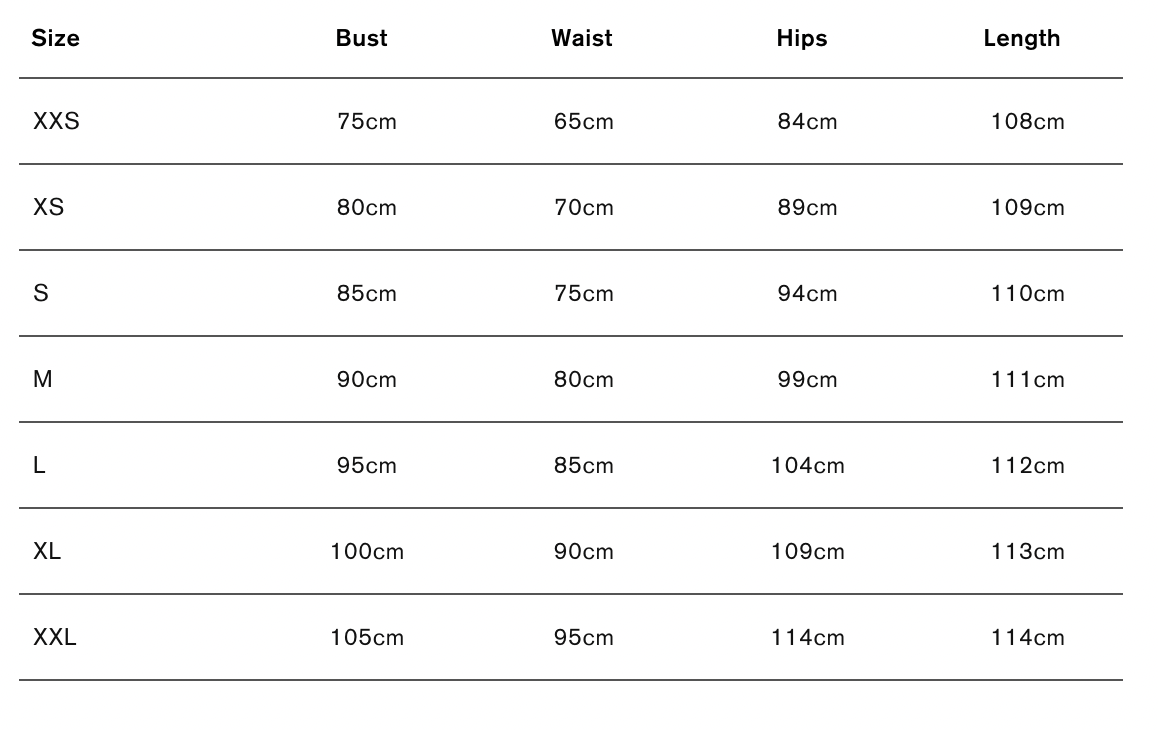 | Size | Bust | Waist | Hips | Length |
|---|---|---|---|---|
| XXS | 75cm | 65cm | 84cm | 108cm |
| XS | 80cm | 70cm | 89cm | 109cm |
| S | 85cm | 75cm | 94cm | 110cm |
| M | 90cm | 80cm | 99cm | 111cm |
| L | 95cm | 85cm | 104cm | 112cm |
| XL | 100cm | 90cm | 109cm | 113cm |
| XXL | 105cm | 95cm | 114cm | 114cm |